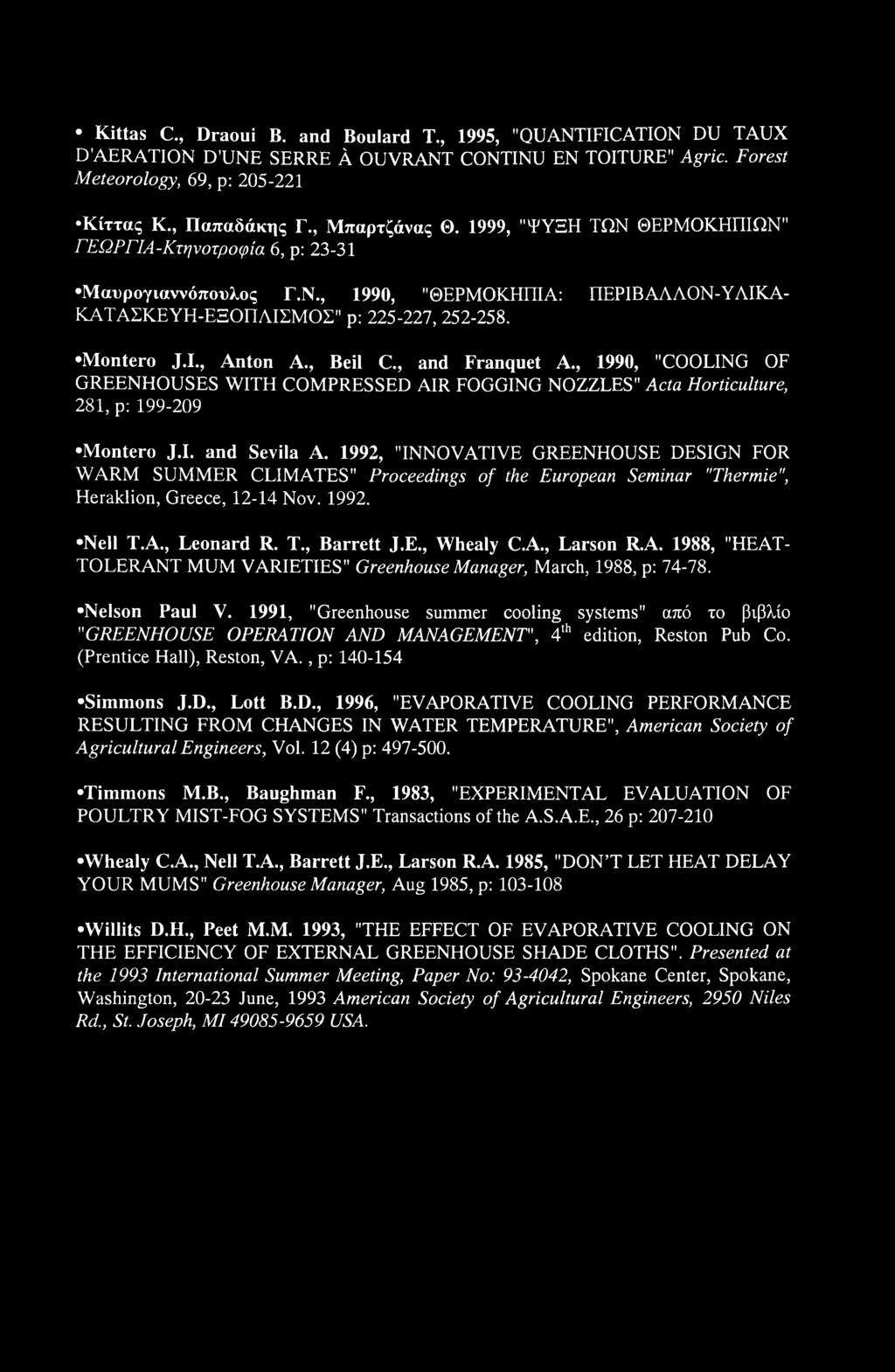 • Kittas C., Draoui B. and Boulard T., 1995, "QUANTIFICATION DU TAUX D'AERATION D'UNE SERRE À OUVRANT CONTINU EN TOITURE" Agric. Forest Meteorology, 69, p: 205-221

•Κίττας Κ., Παπαδάκης Γ., Μπαρτζάνας Θ. 1999, "ΨΥΞΗ ΤΩΝ ΘΕΡΜΟΚΗΠΙΩΝ" ΓΕΩΡΓΙΑ-Κτηνοτροφία 6, p: 23-31

•Μαυρογιαννόπουλος Γ.Ν., 1990, "ΘΕΡΜΟΚΗΠΙΑ: ΠΕΡΙΒΑΛΛΟΝ-ΥΛΙΚΑ-ΚΑΤΑΣΚΕΥΗ-ΕΞΟΠΛΙΣΜΟΣ" p: 225-227, 252-258.

•Montero J.I., Anton A., Beil C., and Franquet A., 1990, "COOLING OF GREENHOUSES WITH COMPRESSED AIR FOGGING NOZZLES" Acta Horticulture, 281, p: 199-209

•Montero J.I. and Sevila A. 1992, "INNOVATIVE GREENHOUSE DESIGN FOR WARM SUMMER CLIMATES" Proceedings of the European Seminar "Thermie", Heraklion, Greece, 12-14 Nov. 1992.

•Nell T.A., Leonard R. T., Barrett J.E., Whealy C.A., Larson R.A. 1988, "HEAT-TOLERANT MUM VARIETIES" Greenhouse Manager, March, 1988, p: 74-78.

•Nelson Paul V. 1991, "Greenhouse summer cooling systems" από το βιβλίο "GREENHOUSE OPERATION AND MANAGEMENT", $4^{th}$ edition, Reston Pub Co. (Prentice Hall), Reston, VA., p: 140-154

•Simmons J.D., Lott B.D., 1996, "EVAPORATIVE COOLING PERFORMANCE RESULTING FROM CHANGES IN WATER TEMPERATURE", American Society of Agricultural Engineers, Vol. 12 (4) p: 497-500.

•Timmons M.B., Baughman F., 1983, "EXPERIMENTAL EVALUATION OF POULTRY MIST-FOG SYSTEMS" Transactions of the A.S.A.E., 26 p: 207-210

•Whealy C.A., Nell T.A., Barrett J.E., Larson R.A. 1985, "DON'T LET HEAT DELAY YOUR MUMS" Greenhouse Manager, Aug 1985, p: 103-108

•Willits D.H., Peet M.M. 1993, "THE EFFECT OF EVAPORATIVE COOLING ON THE EFFICIENCY OF EXTERNAL GREENHOUSE SHADE CLOTHS". Presented at the 1993 International Summer Meeting, Paper No: 93-4042, Spokane Center, Spokane, Washington, 20-23 June, 1993 American Society of Agricultural Engineers, 2950 Niles Rd., St. Joseph, MI 49085-9659 USA.